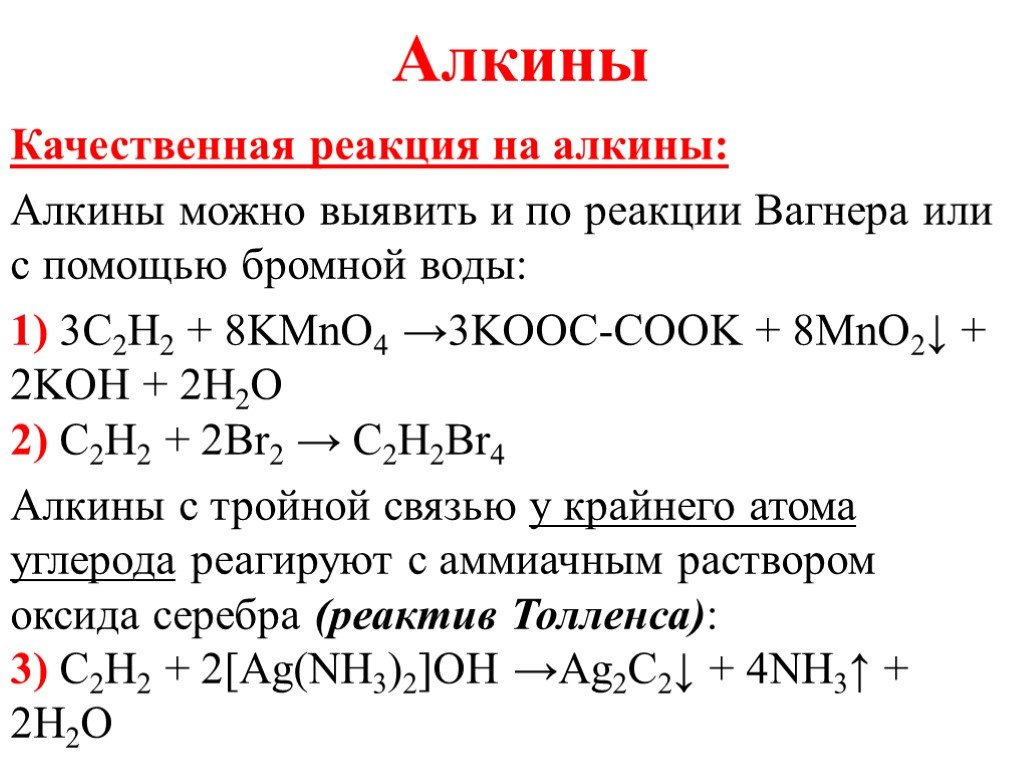 Алкины

Качественная реакция на алкины:

Алкины можно выявить и по реакции Вагнера или с помощью бромной воды:

1) $3C_2H_2 + 8KMnO_4 \rightarrow 3KOOC\text{-}COOK + 8MnO_2\downarrow + 2KOH + 2H_2O$
2) $C_2H_2 + 2Br_2 \rightarrow C_2H_2Br_4$

Алкины с тройной связью у крайнего атома углерода реагируют с аммиачным раствором оксида серебра (реактив Толленса):
3) $C_2H_2 + 2[Ag(NH_3)_2]OH \rightarrow Ag_2C_2\downarrow + 4NH_3\uparrow + 2H_2O$